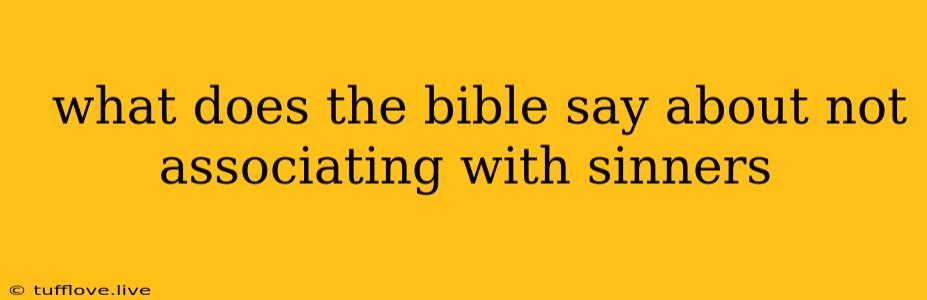 what does the bible say about not associating with sinners

© tufflove.live